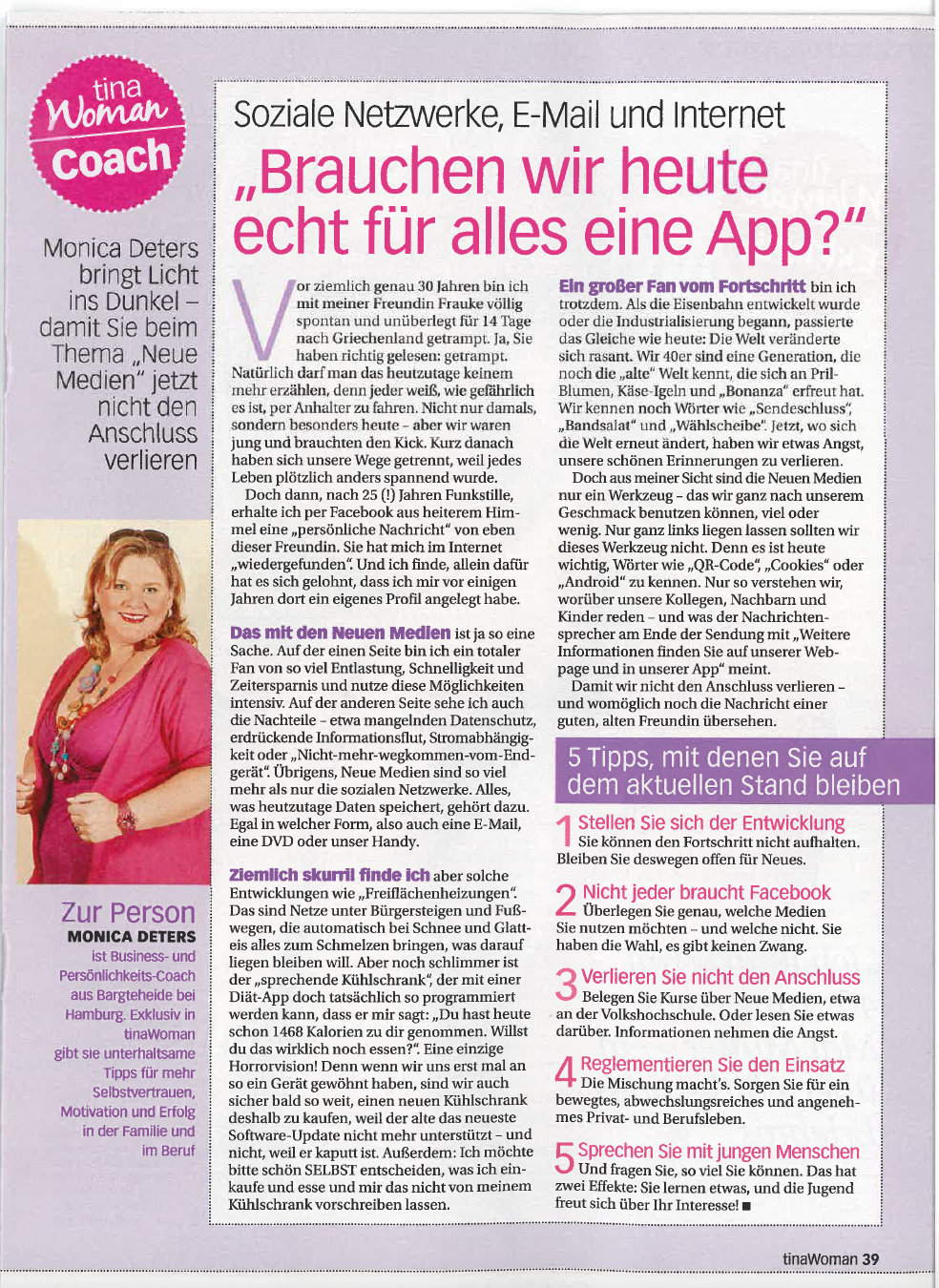 tina Woman coach

Monica Deters bringt Licht ins Dunkel – damit Sie beim Thema „Neue Medien" jetzt nicht den Anschluss verlieren

Zur Person
MONICA DETERS ist Business- und Persönlichkeits-Coach aus Bargteheide bei Hamburg. Exklusiv in tinaWoman gibt sie unterhaltsame Tipps für mehr Selbstvertrauen, Motivation und Erfolg in der Familie und im Beruf

Soziale Netzwerke, E-Mail und Internet
„Brauchen wir heute echt für alles eine App?"

Vor ziemlich genau 30 Jahren bin ich mit meiner Freundin Frauke völlig spontan und unüberlegt für 14 Tage nach Griechenland getrampt. Ja, Sie haben richtig gelesen: getrampt. Natürlich darf man das heutzutage keinem mehr erzählen, denn jeder weiß, wie gefährlich es ist, per Anhalter zu fahren. Nicht nur damals, sondern besonders heute – aber wir waren jung und brauchten den Kick. Kurz danach haben sich unsere Wege getrennt, weil jedes Leben plötzlich anders spannend wurde.
Doch dann, nach 25 (!) Jahren Funkstille, erhalte ich per Facebook aus heiterem Himmel eine „persönliche Nachricht" von eben dieser Freundin. Sie hat mich im Internet „wiedergefunden". Und ich finde, allein dafür hat es sich gelohnt, dass ich mir vor einigen Jahren dort ein eigenes Profil angelegt habe.

Das mit den Neuen Medien ist ja so eine Sache. Auf der einen Seite bin ich ein totaler Fan von so viel Entlastung, Schnelligkeit und Zeitersparnis und nutze diese Möglichkeiten intensiv. Auf der anderen Seite sehe ich auch die Nachteile – etwa mangelnden Datenschutz, erdrückende Informationsflut, Stromabhängigkeit oder „Nicht-mehr-wegkommen-vom-Endgerät". Übrigens, Neue Medien sind so viel mehr als nur die sozialen Netzwerke. Alles, was heutzutage Daten speichert, gehört dazu. Egal in welcher Form, also auch eine E-Mail, eine DVD oder unser Handy.

Ziemlich skurril finde ich aber solche Entwicklungen wie „Freiflächenheizungen". Das sind Netze unter Bürgersteigen und Fußwegen, die automatisch bei Schnee und Glatteis alles zum Schmelzen bringen, was darauf liegen bleiben will. Aber noch schlimmer ist der „sprechende Kühlschrank", der mit einer Diät-App doch tatsächlich so programmiert werden kann, dass er mir sagt: „Du hast heute schon 1468 Kalorien zu dir genommen. Willst du das wirklich noch essen?". Eine einzige Horrorvision! Denn wenn wir uns erst mal an so ein Gerät gewöhnt haben, sind wir auch sicher bald so weit, einen neuen Kühlschrank deshalb zu kaufen, weil der alte das neueste Software-Update nicht mehr unterstützt – und nicht, weil er kaputt ist. Außerdem: Ich möchte bitte schön SELBST entscheiden, was ich einkaufe und esse und mir das nicht von meinem Kühlschrank vorschreiben lassen.

Ein großer Fan vom Fortschritt bin ich trotzdem. Als die Eisenbahn entwickelt wurde oder die Industrialisierung begann, passierte das Gleiche wie heute: Die Welt veränderte sich rasant. Wir 40er sind eine Generation, die noch die „alte" Welt kennt, die sich an Pril-Blumen, Käse-Igeln und „Bonanza" erfreut hat. Wir kennen noch Wörter wie „Sendeschluss", „Bandsalat" und „Wählscheibe". Jetzt, wo sich die Welt erneut ändert, haben wir etwas Angst, unsere schönen Erinnerungen zu verlieren.
Doch aus meiner Sicht sind die Neuen Medien nur ein Werkzeug – das wir ganz nach unserem Geschmack benutzen können, viel oder wenig. Nur ganz links liegen lassen sollten wir dieses Werkzeug nicht. Denn es ist heute wichtig, Wörter wie „QR-Code", „Cookies" oder „Android" zu kennen. Nur so verstehen wir, worüber unsere Kollegen, Nachbarn und Kinder reden – und was der Nachrichtensprecher am Ende der Sendung mit „Weitere Informationen finden Sie auf unserer Webpage und in unserer App" meint.
Damit wir nicht den Anschluss verlieren – und womöglich noch die Nachricht einer guten, alten Freundin übersehen.

5 Tipps, mit denen Sie auf dem aktuellen Stand bleiben

1 Stellen Sie sich der Entwicklung
Sie können den Fortschritt nicht aufhalten. Bleiben Sie deswegen offen für Neues.

2 Nicht jeder braucht Facebook
Überlegen Sie genau, welche Medien Sie nutzen möchten – und welche nicht. Sie haben die Wahl, es gibt keinen Zwang.

3 Verlieren Sie nicht den Anschluss
Belegen Sie Kurse über Neue Medien, etwa an der Volkshochschule. Oder lesen Sie etwas darüber. Informationen nehmen die Angst.

4 Reglementieren Sie den Einsatz
Die Mischung macht's. Sorgen Sie für ein bewegtes, abwechslungsreiches und angenehmes Privat- und Berufsleben.

5 Sprechen Sie mit jungen Menschen
Und fragen Sie, so viel Sie können. Das hat zwei Effekte: Sie lernen etwas, und die Jugend freut sich über Ihr Interesse! ■

tinaWoman 39